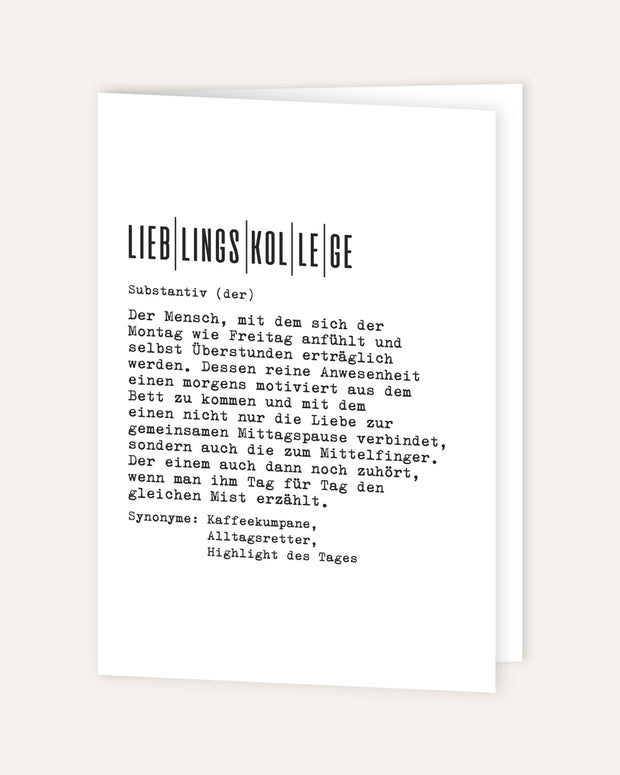 LIEB|LINGS|KOL|LE|GE

Substantiv (der)

Der Mensch, mit dem sich der Montag wie Freitag anfühlt und selbst Überstunden erträglich werden. Dessen reine Anwesenheit einen morgens motiviert aus dem Bett zu kommen und mit dem einen nicht nur die Liebe zur gemeinsamen Mittagspause verbindet, sondern auch die zum Mittelfinger. Der einem auch dann noch zuhört, wenn man ihm Tag für Tag den gleichen Mist erzählt.

Synonyme: Kaffeekumpane,
Alltagsretter,
Highlight des Tages